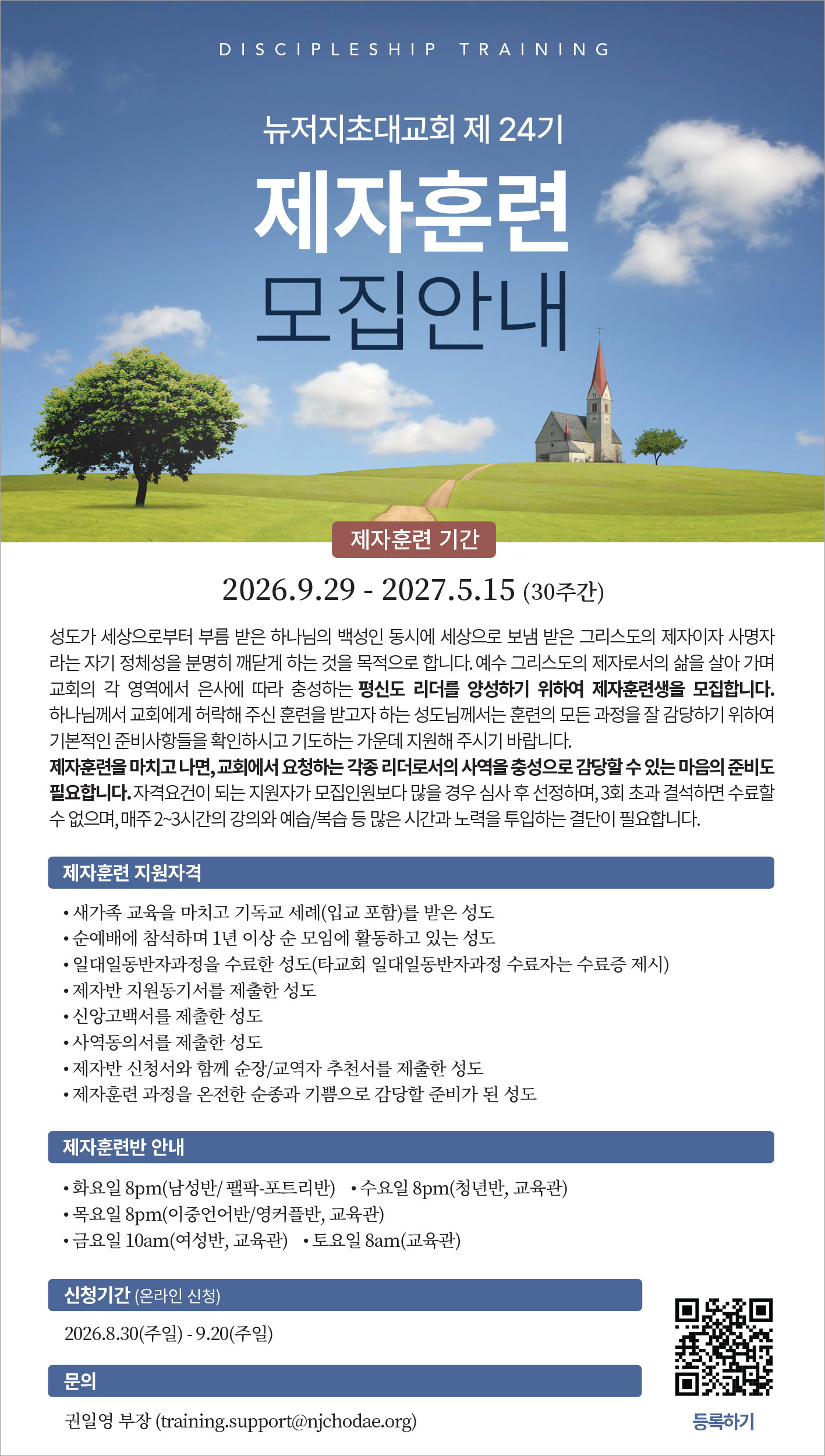 DISCIPLESHIP TRAINING

뉴저지초대교회 제 24기

제자훈련

모집안내

제자훈련 기간

2026.9.29 - 2027.5.15 (30주간)

성도가 세상으로부터 부름 받은 하나님의 백성인 동시에 세상으로 보냄 받은 그리스도의 제자이자 사명자라는 자기 정체성을 분명히 깨닫게 하는 것을 목적으로 합니다. 예수 그리스도의 제자로서의 삶을 살아 가며 교회의 각 영역에서 은사에 따라 충성하는 평신도 리더를 양성하기 위하여 제자훈련생을 모집합니다. 하나님께서 교회에게 허락해 주신 훈련을 받고자 하는 성도님께서는 훈련의 모든 과정을 잘 감당하기 위하여 기본적인 준비사항들을 확인하시고 기도하는 가운데 지원해 주시기 바랍니다.
제자훈련을 마치고 나면, 교회에서 요청하는 각종 리더로서의 사역을 충성으로 감당할 수 있는 마음의 준비도 필요합니다. 자격요건이 되는 지원자가 모집인원보다 많을 경우 심사 후 선정하며, 3회 초과 결석하면 수료할 수 없으며, 매주 2~3시간의 강의와 예습/복습 등 많은 시간과 노력을 투입하는 결단이 필요합니다.

제자훈련 지원자격

• 새가족 교육을 마치고 기독교 세례(입교 포함)를 받은 성도
• 순예배에 참석하며 1년 이상 순 모임에 활동하고 있는 성도
• 일대일동반자과정을 수료한 성도(타교회 일대일동반자과정 수료자는 수료증 제시)
• 제자반 지원동기서를 제출한 성도
• 신앙고백서를 제출한 성도
• 사역동의서를 제출한 성도
• 제자반 신청서와 함께 순장/교역자 추천서를 제출한 성도
• 제자훈련 과정을 온전한 순종과 기쁨으로 감당할 준비가 된 성도

제자훈련반 안내

• 화요일 8pm(남성반/ 팰팍-포트리반) • 수요일 8pm(청년반, 교육관)
• 목요일 8pm(이중언어반/영커플반, 교육관)
• 금요일 10am(여성반, 교육관) • 토요일 8am(교육관)

신청기간 (온라인 신청)

2026.8.30(주일) - 9.20(주일)

문의

권일영 부장 (training.support@njchodae.org)

등록하기